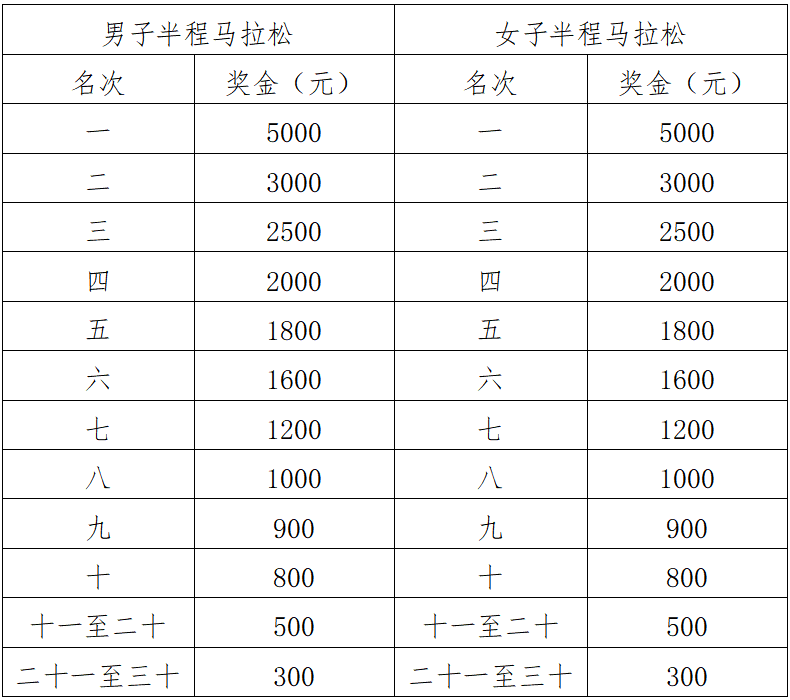 | 男子半程马拉松 | | 女子半程马拉松 | |
|---|---|---|---|
| 名次 | 奖金（元） | 名次 | 奖金（元） |
| 一 | 5000 | 一 | 5000 |
| 二 | 3000 | 二 | 3000 |
| 三 | 2500 | 三 | 2500 |
| 四 | 2000 | 四 | 2000 |
| 五 | 1800 | 五 | 1800 |
| 六 | 1600 | 六 | 1600 |
| 七 | 1200 | 七 | 1200 |
| 八 | 1000 | 八 | 1000 |
| 九 | 900 | 九 | 900 |
| 十 | 800 | 十 | 800 |
| 十一至二十 | 500 | 十一至二十 | 500 |
| 二十一至三十 | 300 | 二十一至三十 | 300 |